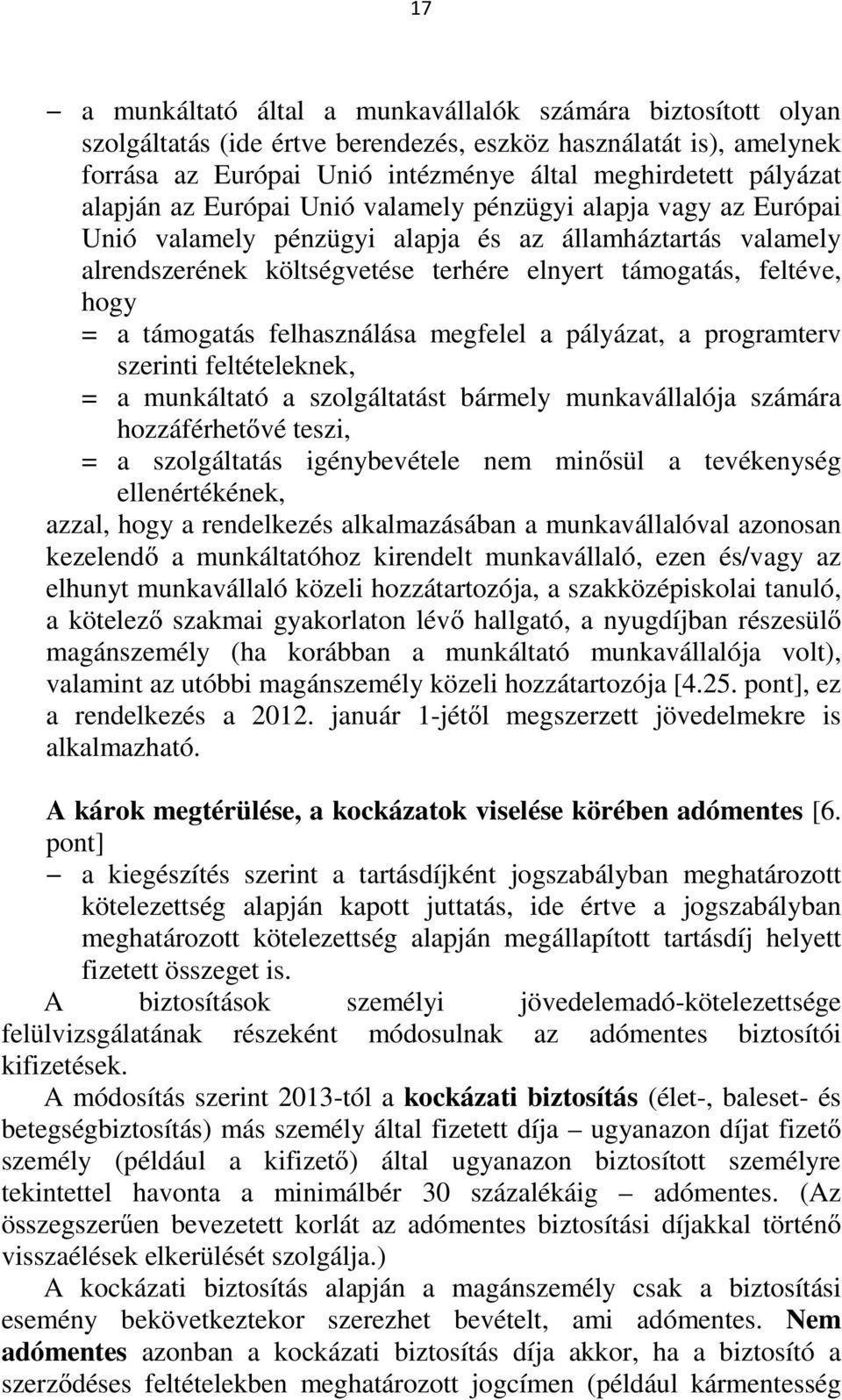 17

– a munkáltató által a munkavállalók számára biztosított olyan szolgáltatás (ide értve berendezés, eszköz használatát is), amelynek forrása az Európai Unió intézménye által meghirdetett pályázat alapján az Európai Unió valamely pénzügyi alapja vagy az Európai Unió valamely pénzügyi alapja és az államháztartás valamely alrendszerének költségvetése terhére elnyert támogatás, feltéve, hogy
= a támogatás felhasználása megfelel a pályázat, a programterv szerinti feltételeknek,
= a munkáltató a szolgáltatást bármely munkavállalója számára hozzáférhetővé teszi,
= a szolgáltatás igénybevétele nem minősül a tevékenység ellenértékének,
azzal, hogy a rendelkezés alkalmazásában a munkavállalóval azonosan kezelendő a munkáltatóhoz kirendelt munkavállaló, ezen és/vagy az elhunyt munkavállaló közeli hozzátartozója, a szakközépiskolai tanuló, a kötelező szakmai gyakorlaton lévő hallgató, a nyugdíjban részesülő magánszemély (ha korábban a munkáltató munkavállalója volt), valamint az utóbbi magánszemély közeli hozzátartozója [4.25. pont], ez a rendelkezés a 2012. január 1-jétől megszerzett jövedelmekre is alkalmazható.

A károk megtérülése, a kockázatok viselése körében adómentes [6. pont]
– a kiegészítés szerint a tartásdíjként jogszabályban meghatározott kötelezettség alapján kapott juttatás, ide értve a jogszabályban meghatározott kötelezettség alapján megállapított tartásdíj helyett fizetett összeget is.

A biztosítások személyi jövedelemadó-kötelezettsége felülvizsgálatának részeként módosulnak az adómentes biztosítói kifizetések.

A módosítás szerint 2013-tól a kockázati biztosítás (élet-, baleset- és betegségbiztosítás) más személy által fizetett díja – ugyanazon díjat fizető személy (például a kifizető) által ugyanazon biztosított személyre tekintettel havonta a minimálbér 30 százalékáig – adómentes. (Az összegszerűen bevezetett korlát az adómentes biztosítási díjakkal történő visszaélések elkerülését szolgálja.)

A kockázati biztosítás alapján a magánszemély csak a biztosítási esemény bekövetkeztekor szerezhet bevételt, ami adómentes. Nem adómentes azonban a kockázati biztosítás díja akkor, ha a biztosító a szerződéses feltételekben meghatározott jogcímen (például kármentesség